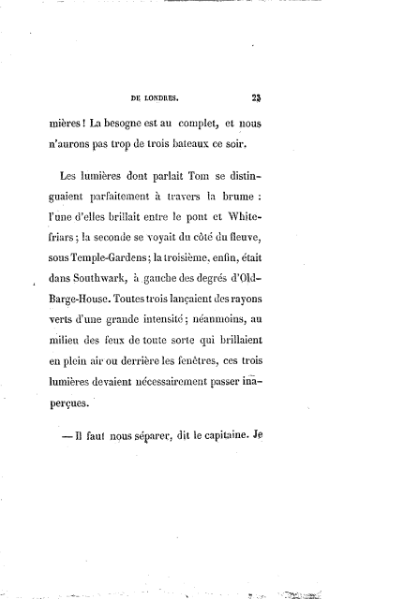 DE LONDRES. 23

mières ! La besogne est au complet, et nous n'aurons pas trop de trois bateaux ce soir.

Les lumières dont parlait Tom se distinguaient parfaitement à travers la brume : l'une d'elles brillait entre le pont et Whitefriars ; la seconde se voyait du côté du fleuve, sous Temple-Gardens ; la troisième, enfin, était dans Southwark, à gauche des degrés d'Old-Barge-House. Toutes trois lançaient des rayons verts d'une grande intensité ; néanmoins, au milieu des feux de toute sorte qui brillaient en plein air ou derrière les fenêtres, ces trois lumières devaient nécessairement passer inaperçues.

— Il faut nous séparer, dit le capitaine. Je